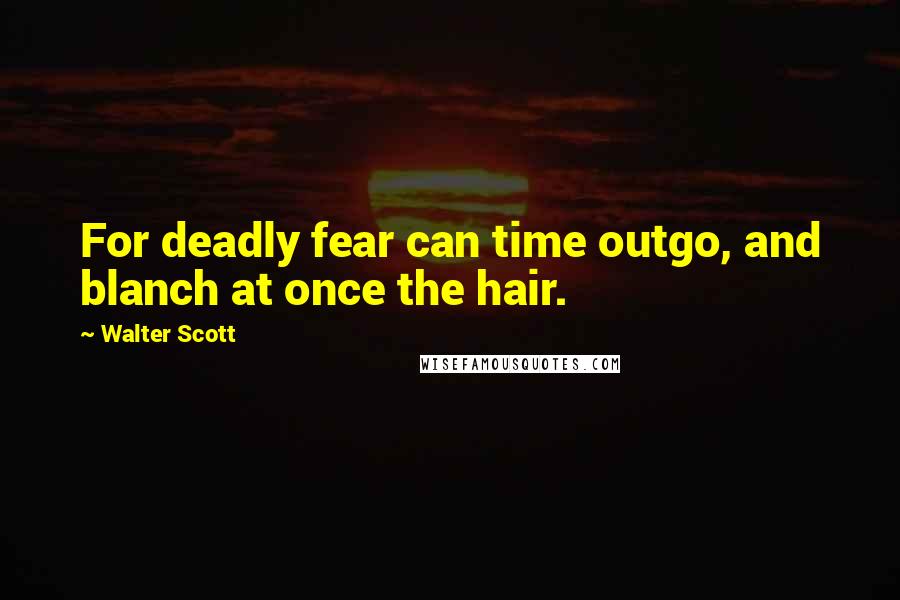 For deadly fear can time outgo, and blanch at once the hair.

~ Walter Scott

WISEFAMOUSQUOTES.COM